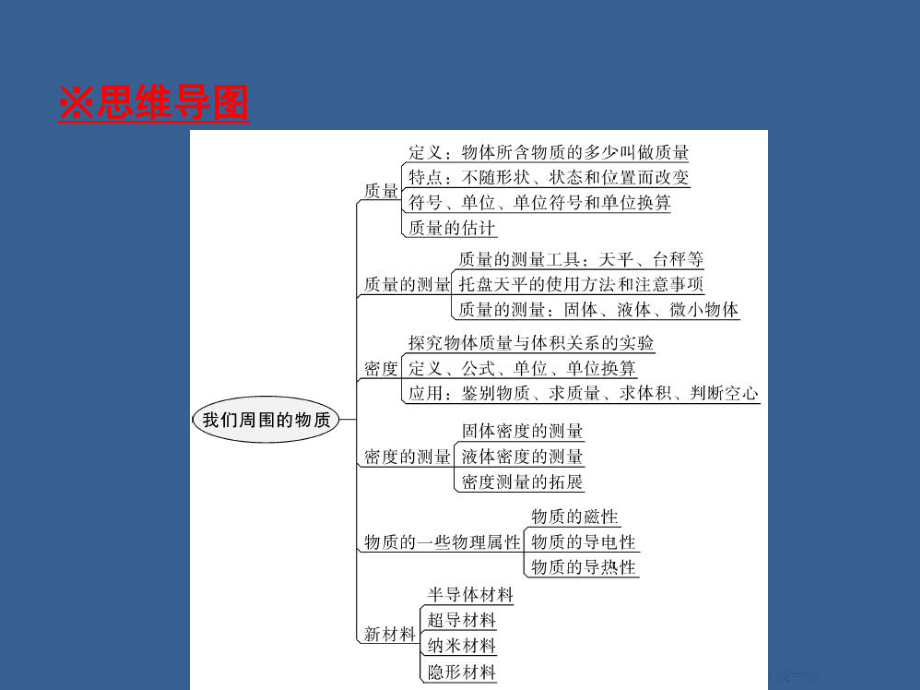 ※思维导图

我们周围的物质

质量
定义：物体所含物质的多少叫做质量
特点：不随形状、状态和位置而改变
符号、单位、单位符号和单位换算
质量的估计

质量的测量
质量的测量工具：天平、台秤等
托盘天平的使用方法和注意事项
质量的测量：固体、液体、微小物体

密度
探究物体质量与体积关系的实验
定义、公式、单位、单位换算
应用：鉴别物质、求质量、求体积、判断空心

密度的测量
固体密度的测量
液体密度的测量
密度测量的拓展

物质的一些物理属性
物质的磁性
物质的导电性
物质的导热性

新材料
半导体材料
超导材料
纳米材料
隐形材料